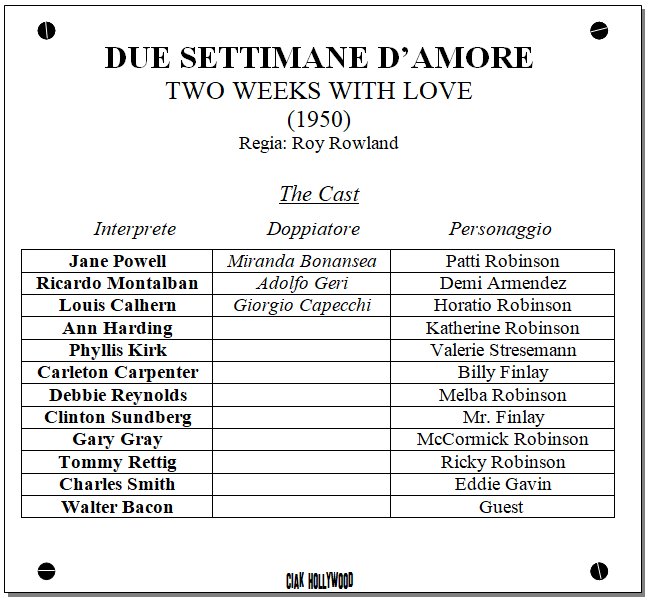 DUE SETTIMANE D'AMORE
TWO WEEKS WITH LOVE
(1950)
Regia: Roy Rowland

The Cast

| Interprete | Doppiatore | Personaggio |
|---|---|---|
| Jane Powell | Miranda Bonansea | Patti Robinson |
| Ricardo Montalban | Adolfo Geri | Demi Armendez |
| Louis Calhern | Giorgio Capecchi | Horatio Robinson |
| Ann Harding | | Katherine Robinson |
| Phyllis Kirk | | Valerie Stresemann |
| Carleton Carpenter | | Billy Finlay |
| Debbie Reynolds | | Melba Robinson |
| Clinton Sundberg | | Mr. Finlay |
| Gary Gray | | McCormick Robinson |
| Tommy Rettig | | Ricky Robinson |
| Charles Smith | | Eddie Gavin |
| Walter Bacon | | Guest |

CIAK HOLLYWOOD